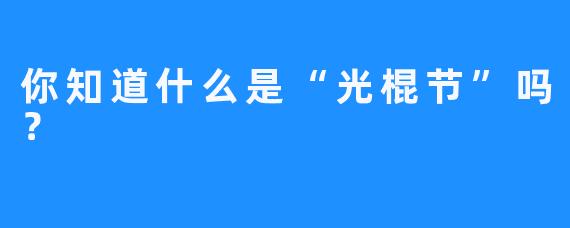 你知道什么是“光棍节”吗？